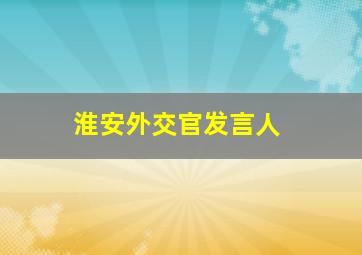 淮安外交官发言人